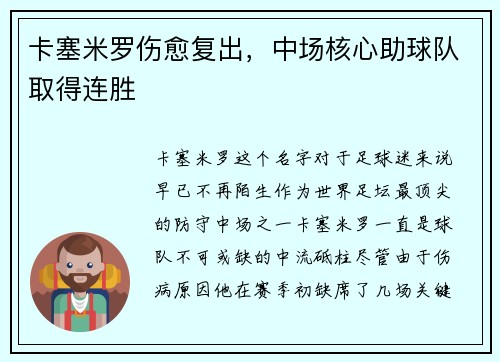 卡塞米罗伤愈复出，中场核心助球队取得连胜

卡塞米罗这个名字对于足球迷来说早已不再陌生作为世界足坛最顶尖的防守中场之一卡塞米罗一直是球队不可或缺的中流砥柱尽管由于伤病原因他在赛季初缺席了几场关键